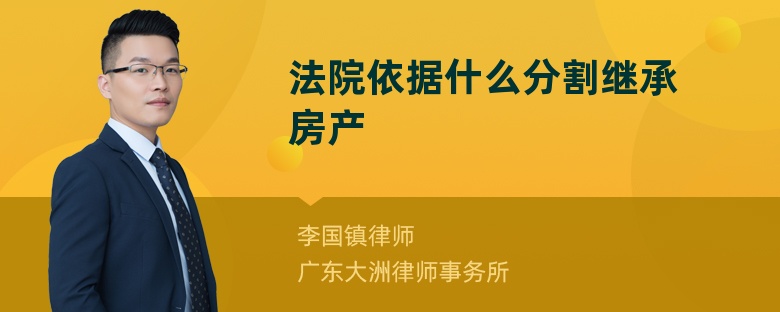 法院依据什么分割继承房产

李国镇律师
广东大洲律师事务所